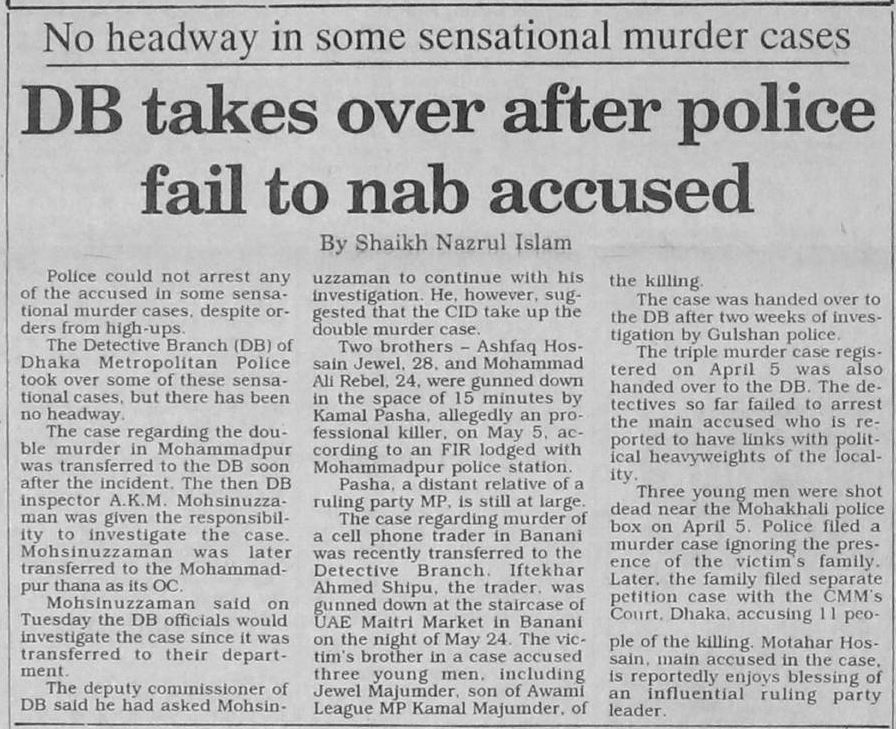 No headway in some sensational murder cases

DB takes over after police fail to nab accused

By Shaikh Nazrul Islam

Police could not arrest any of the accused in some sensational murder cases, despite orders from high-ups.

The Detective Branch (DB) of Dhaka Metropolitan Police took over some of these sensational cases, but there has been no headway.

The case regarding the double murder in Mohammadpur was transferred to the DB soon after the incident. The then DB inspector A.K.M. Mohsinuzzaman was given the responsibility to investigate the case. Mohsinuzzaman was later transferred to the Mohammadpur thana as its OC.

Mohsinuzzaman said on Tuesday the DB officials would investigate the case since it was transferred to their department.

The deputy commissioner of DB said he had asked Mohsinuzzaman to continue with his investigation. He, however, suggested that the CID take up the double murder case.

Two brothers – Ashfaq Hossain Jewel, 28, and Mohammad Ali Rebel, 24, were gunned down in the space of 15 minutes by Kamal Pasha, allegedly an professional killer, on May 5, according to an FIR lodged with Mohammadpur police station.

Pasha, a distant relative of a ruling party MP, is still at large.

The case regarding murder of a cell phone trader in Banani was recently transferred to the Detective Branch. Iftekhar Ahmed Shipu, the trader, was gunned down at the staircase of UAE Maitri Market in Banani on the night of May 24. The victim's brother in a case accused three young men, including Jewel Majumder, son of Awami League MP Kamal Majumder, of the killing.

The case was handed over to the DB after two weeks of investigation by Gulshan police.

The triple murder case registered on April 5 was also handed over to the DB. The detectives so far failed to arrest the main accused who is reported to have links with political heavyweights of the locality.

Three young men were shot dead near the Mohakhali police box on April 5. Police filed a murder case ignoring the presence of the victim's family. Later, the family filed separate petition case with the CMM's Court, Dhaka, accusing 11 people of the killing. Motahar Hossain, main accused in the case, is reportedly enjoys blessing of an influential ruling party leader.